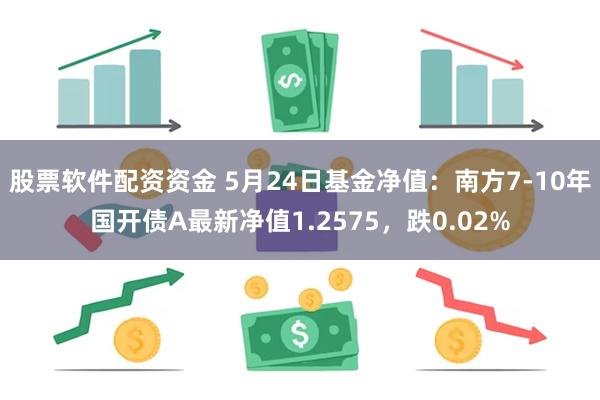 股票软件配资资金 5月24日基金净值：南方7-10年国开债A最新净值1.2575，跌0.02%